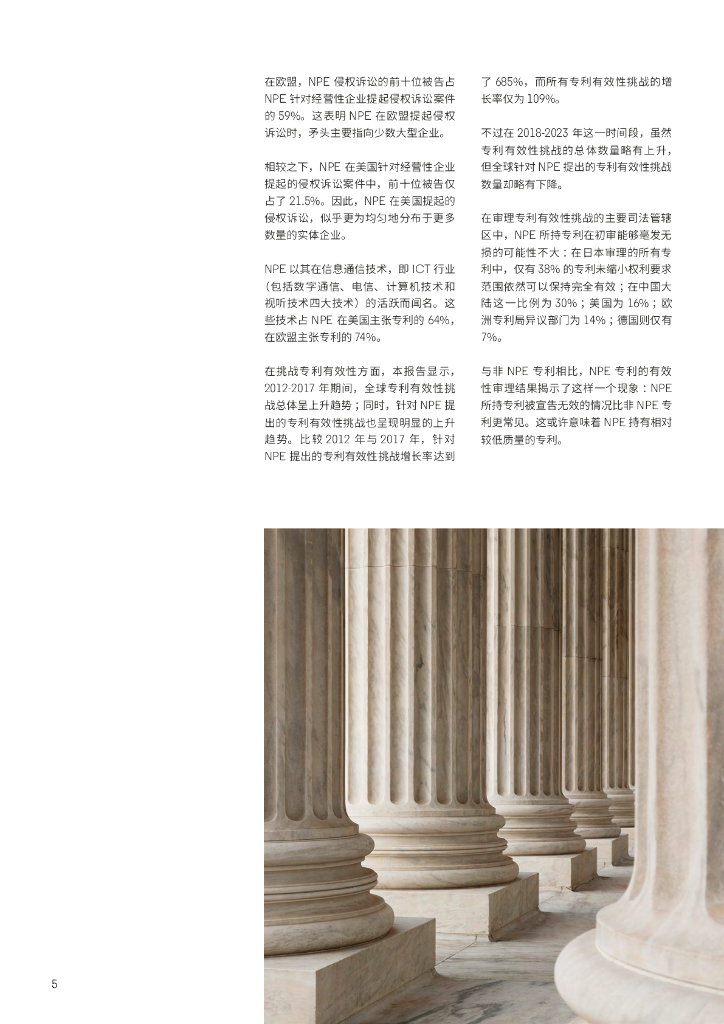 在欧盟，NPE 侵权诉讼的前十位被告占 NPE 针对经营性企业提起侵权诉讼案件的 59%。这表明 NPE 在欧盟提起侵权诉讼时，矛头主要指向少数大型企业。

相较之下，NPE 在美国针对经营性企业提起的侵权诉讼案件中，前十位被告仅占了 21.5%。因此，NPE 在美国提起的侵权诉讼，似乎更为均匀地分布于更多数量的实体企业。

NPE 以其在信息通信技术，即 ICT 行业（包括数字通信、电信、计算机技术和视听技术四大技术）的活跃而闻名。这些技术占 NPE 在美国主张专利的 64%，在欧盟主张专利的 74%。

在挑战专利有效性方面，本报告显示，2012-2017 年期间，全球专利有效性挑战总体呈上升趋势；同时，针对 NPE 提出的专利有效性挑战也呈现明显的上升趋势。比较 2012 年与 2017 年，针对 NPE 提出的专利有效性挑战增长率达到了 685%，而所有专利有效性挑战的增长率仅为 109%。

不过在 2018-2023 年这一时间段，虽然专利有效性挑战的总体数量略有上升，但全球针对 NPE 提出的专利有效性挑战数量却略有下降。

在审理专利有效性挑战的主要司法管辖区中，NPE 所持专利在初审能够毫发无损的可能性不大：在日本审理的所有专利中，仅有 38% 的专利未缩小权利要求范围依然可以保持完全有效；在中国大陆这一比例为 30%；美国为 16%；欧洲专利局异议部门为 14%；德国则仅有 7%。

与非 NPE 专利相比，NPE 专利的有效性审理结果揭示了这样一个现象：NPE 所持专利被宣告无效的情况比非 NPE 专利更常见。这或许意味着 NPE 持有相对较低质量的专利。

5